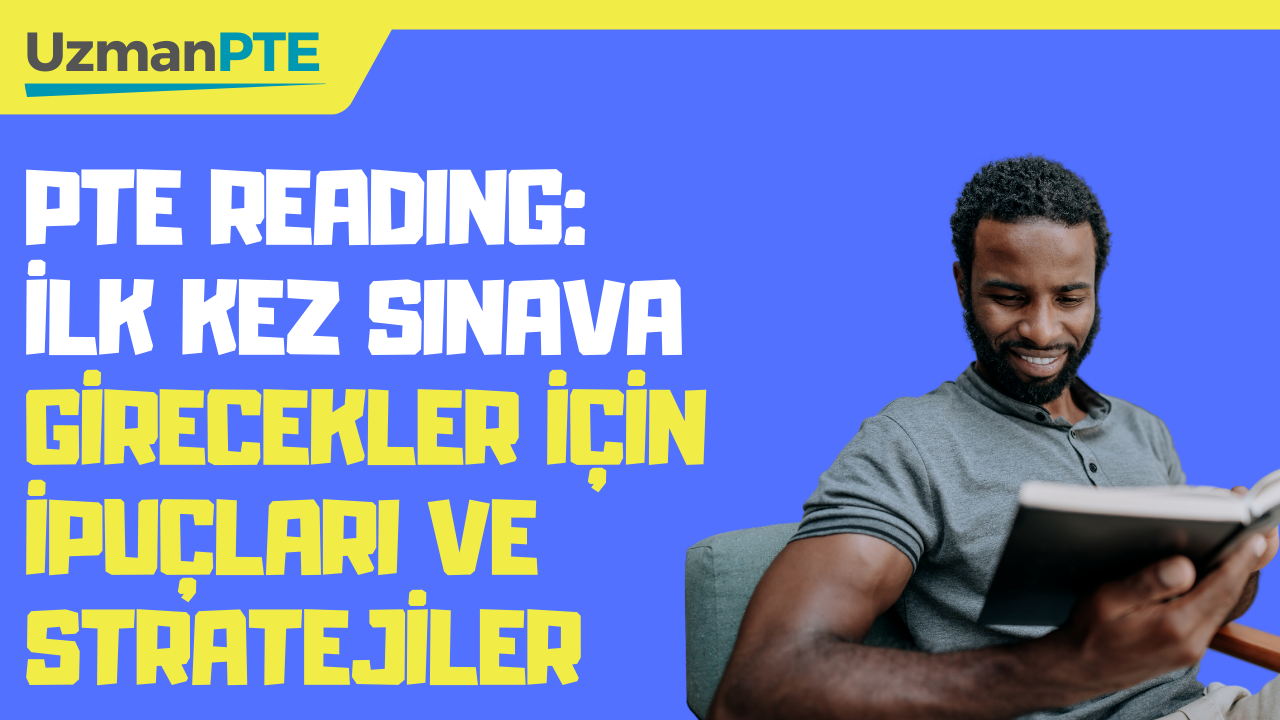 UzmanPTE

PTE READING:
İLK KEZ SINAVA
GİRECEKLER İÇİN
İPUÇLARI VE
STRATEJİLER